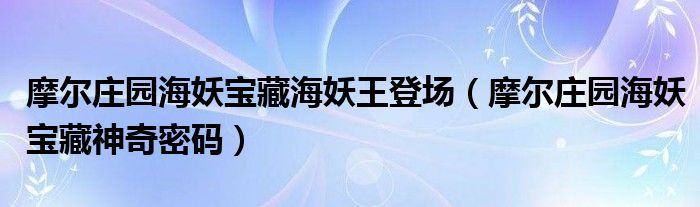 摩尔庄园海妖宝藏海妖王登场（摩尔庄园海妖宝藏神奇密码）